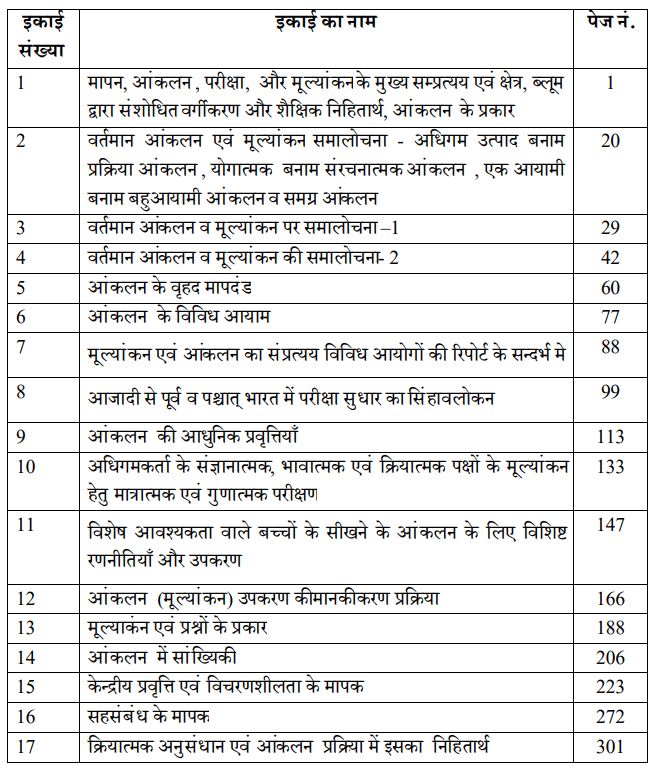 | इकाई संख्या | इकाई का नाम | पेज नं. |
|---|---|---|
| 1 | मापन, आंकलन , परीक्षा, और मूल्यांकन के मुख्य सम्प्रत्यय एवं क्षेत्र, ब्लूम द्वारा संशोधित वर्गीकरण और शैक्षिक निहितार्थ, आंकलन के प्रकार | 1 |
| 2 | वर्तमान आंकलन एवं मूल्यांकन समालोचना - अधिगम उत्पाद बनाम प्रक्रिया आंकलन , योगात्मक बनाम संरचनात्मक आंकलन , एक आयामी बनाम बहुआयामी आंकलन व समग्र आंकलन | 20 |
| 3 | वर्तमान आंकलन व मूल्यांकन पर समालोचना –1 | 29 |
| 4 | वर्तमान आंकलन व मूल्यांकन की समालोचना- 2 | 42 |
| 5 | आंकलन के वृहद मापदंड | 60 |
| 6 | आंकलन के विविध आयाम | 77 |
| 7 | मूल्यांकन एवं आंकलन का संप्रत्यय विविध आयोगों की रिपोर्ट के सन्दर्भ मे | 88 |
| 8 | आजादी से पूर्व व पश्चात् भारत में परीक्षा सुधार का सिंहावलोकन | 99 |
| 9 | आंकलन की आधुनिक प्रवृत्तियाँ | 113 |
| 10 | अधिगमकर्ता के संज्ञानात्मक, भावात्मक एवं क्रियात्मक पक्षों के मूल्यांकन हेतु मात्रात्मक एवं गुणात्मक परीक्षण | 133 |
| 11 | विशेष आवश्यकता वाले बच्चों के सीखने के आंकलन के लिए विशिष्ट रणनीतियाँ और उपकरण | 147 |
| 12 | आंकलन (मूल्यांकन) उपकरण कीमानकीकरण प्रक्रिया | 166 |
| 13 | मूल्यांकन एवं प्रश्नों के प्रकार | 188 |
| 14 | आंकलन में सांख्यिकी | 206 |
| 15 | केन्द्रीय प्रवृत्ति एवं विचरणशीलता के मापक | 223 |
| 16 | सहसंबंध के मापक | 272 |
| 17 | क्रियात्मक अनुसंधान एवं आंकलन प्रक्रिया में इसका निहितार्थ | 301 |